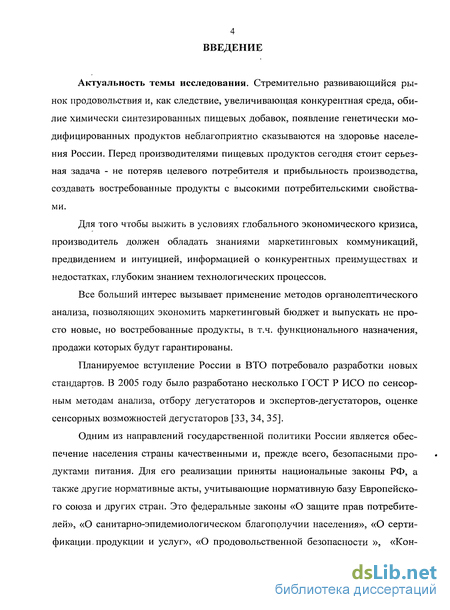 4

ВВЕДЕНИЕ

Актуальность темы исследования. Стремительно развивающийся рынок продовольствия и, как следствие, увеличивающая конкурентная среда, обилие химически синтезированных пищевых добавок, появление генетически модифицированных продуктов неблагоприятно сказываются на здоровье населения России. Перед производителями пищевых продуктов сегодня стоит серьезная задача - не потеряв целевого потребителя и прибыльность производства, создавать востребованные продукты с высокими потребительскими свойствами.

Для того чтобы выжить в условиях глобального экономического кризиса, производитель должен обладать знаниями маркетинговых коммуникаций, предвидением и интуицией, информацией о конкурентных преимуществах и недостатках, глубоким знанием технологических процессов.

Все больший интерес вызывает применение методов органолептического анализа, позволяющих экономить маркетинговый бюджет и выпускать не просто новые, но востребованные продукты, в т.ч. функционального назначения, продажи которых будут гарантированы.

Планируемое вступление России в ВТО потребовало разработки новых стандартов. В 2005 году было разработано несколько ГОСТ Р ИСО по сенсорным методам анализа, отбору дегустаторов и экспертов-дегустаторов, оценке сенсорных возможностей дегустаторов [33, 34, 35].

Одним из направлений государственной политики России является обеспечение населения страны качественными и, прежде всего, безопасными продуктами питания. Для его реализации приняты национальные законы РФ, а также другие нормативные акты, учитывающие нормативную базу Европейского союза и других стран. Это федеральные законы «О защите прав потребителей», «О санитарно-эпидемиологическом благополучии населения», «О сертификации продукции и услуг», «О продовольственной безопасности », «Кон-

dsLib.net
библиотека диссертаций